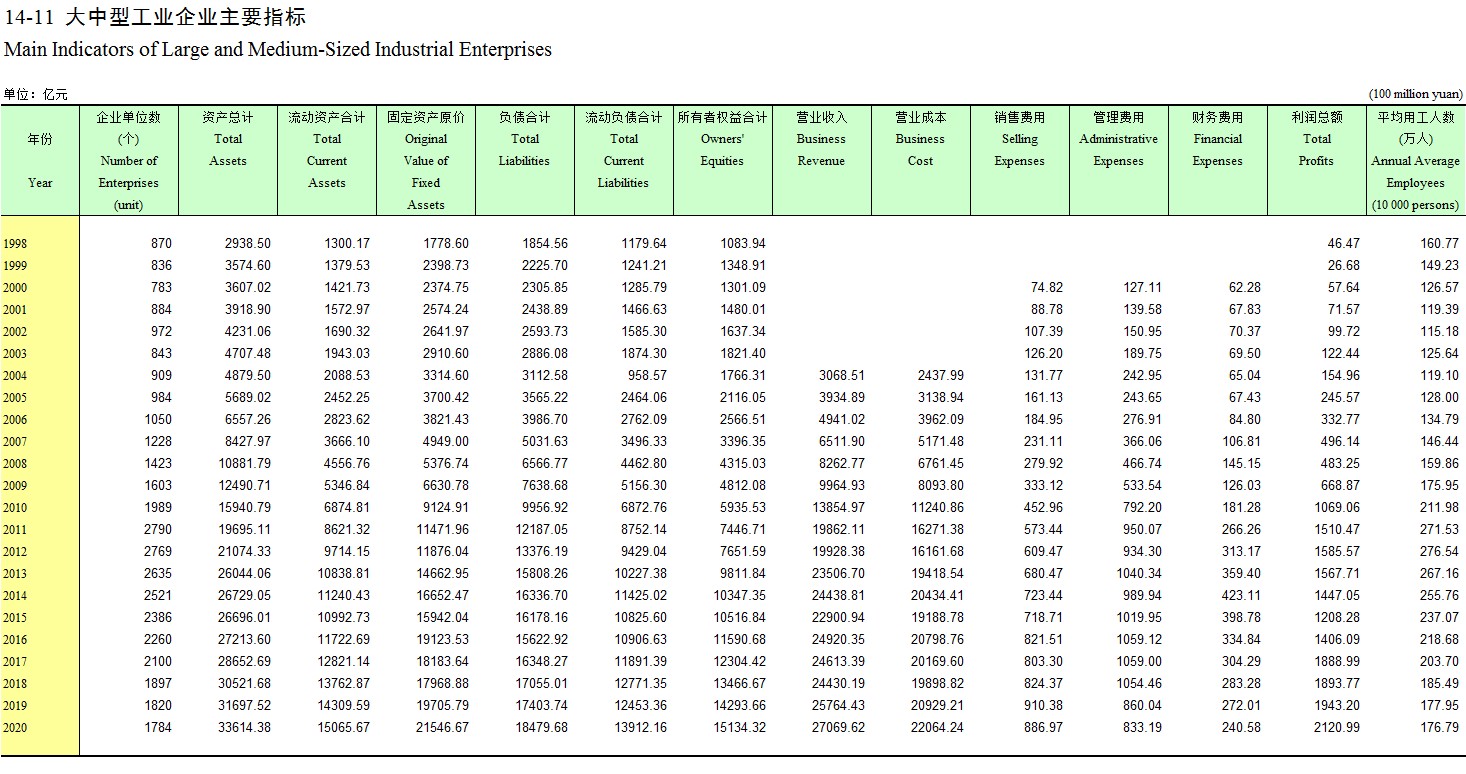 14-11 大中型工业企业主要指标
Main Indicators of Large and Medium-Sized Industrial Enterprises

单位：亿元 (100 million yuan)

| 年份 Year | 企业单位数 (个) Number of Enterprises (unit) | 资产总计 Total Assets | 流动资产合计 Total Current Assets | 固定资产原价 Original Value of Fixed Assets | 负债合计 Total Liabilities | 流动负债合计 Total Current Liabilities | 所有者权益合计 Owners' Equities | 营业收入 Business Revenue | 营业成本 Business Cost | 销售费用 Selling Expenses | 管理费用 Administrative Expenses | 财务费用 Financial Expenses | 利润总额 Total Profits | 平均用工人数 (万人) Annual Average Employees (10 000 persons) |
|---|---|---|---|---|---|---|---|---|---|---|---|---|---|---|
| 1998 | 870 | 2938.50 | 1300.17 | 1778.60 | 1854.56 | 1179.64 | 1083.94 | | | | | | 46.47 | 160.77 |
| 1999 | 836 | 3574.60 | 1379.53 | 2398.73 | 2225.70 | 1241.21 | 1348.91 | | | | | | 26.68 | 149.23 |
| 2000 | 783 | 3607.02 | 1421.73 | 2374.75 | 2305.85 | 1285.79 | 1301.09 | | | 74.82 | 127.11 | 62.28 | 57.64 | 126.57 |
| 2001 | 884 | 3918.90 | 1572.97 | 2574.24 | 2438.89 | 1466.63 | 1480.01 | | | 88.78 | 139.58 | 67.83 | 71.57 | 119.39 |
| 2002 | 972 | 4231.06 | 1690.32 | 2641.97 | 2593.73 | 1585.30 | 1637.34 | | | 107.39 | 150.95 | 70.37 | 99.72 | 115.18 |
| 2003 | 843 | 4707.48 | 1943.03 | 2910.60 | 2886.08 | 1874.30 | 1821.40 | | | 126.20 | 189.75 | 69.50 | 122.44 | 125.64 |
| 2004 | 909 | 4879.50 | 2088.53 | 3314.60 | 3112.58 | 958.57 | 1766.31 | 3068.51 | 2437.99 | 131.77 | 242.95 | 65.04 | 154.96 | 119.10 |
| 2005 | 984 | 5689.02 | 2452.25 | 3700.42 | 3565.22 | 2464.06 | 2116.05 | 3934.89 | 3138.94 | 161.13 | 243.65 | 67.43 | 245.57 | 128.00 |
| 2006 | 1050 | 6557.26 | 2823.62 | 3821.43 | 3986.70 | 2762.09 | 2566.51 | 4941.02 | 3962.09 | 184.95 | 276.91 | 84.80 | 332.77 | 134.79 |
| 2007 | 1228 | 8427.97 | 3666.10 | 4949.00 | 5031.63 | 3496.33 | 3396.35 | 6511.90 | 5171.48 | 231.11 | 366.06 | 106.81 | 496.14 | 146.44 |
| 2008 | 1423 | 10881.79 | 4556.76 | 5376.74 | 6566.77 | 4462.80 | 4315.03 | 8262.77 | 6761.45 | 279.92 | 466.74 | 145.15 | 483.25 | 159.86 |
| 2009 | 1603 | 12490.71 | 5346.84 | 6630.78 | 7638.68 | 5156.30 | 4812.08 | 9964.93 | 8093.80 | 333.12 | 533.54 | 126.03 | 668.87 | 175.95 |
| 2010 | 1989 | 15940.79 | 6874.81 | 9124.91 | 9956.92 | 6872.76 | 5935.53 | 13854.97 | 11240.86 | 452.96 | 792.20 | 181.28 | 1069.06 | 211.98 |
| 2011 | 2790 | 19695.11 | 8621.32 | 11471.96 | 12187.05 | 8752.14 | 7446.71 | 19862.11 | 16271.38 | 573.44 | 950.07 | 266.26 | 1510.47 | 271.53 |
| 2012 | 2769 | 21074.33 | 9714.15 | 11876.04 | 13376.19 | 9429.04 | 7651.59 | 19928.38 | 16161.68 | 609.47 | 934.30 | 313.17 | 1585.57 | 276.54 |
| 2013 | 2635 | 26044.06 | 10838.81 | 14662.95 | 15808.26 | 10227.38 | 9811.84 | 23506.70 | 19418.54 | 680.47 | 1040.34 | 359.40 | 1567.71 | 267.16 |
| 2014 | 2521 | 26729.05 | 11240.43 | 16652.47 | 16336.70 | 11425.02 | 10347.35 | 24438.81 | 20434.41 | 723.44 | 989.94 | 423.11 | 1447.05 | 255.76 |
| 2015 | 2386 | 26696.01 | 10992.73 | 15942.04 | 16178.16 | 10825.60 | 10516.84 | 22900.94 | 19188.78 | 718.71 | 1019.95 | 398.78 | 1208.28 | 237.07 |
| 2016 | 2260 | 27213.60 | 11722.69 | 19123.53 | 15622.92 | 10906.63 | 11590.68 | 24920.35 | 20798.76 | 821.51 | 1059.12 | 334.84 | 1406.09 | 218.68 |
| 2017 | 2100 | 28652.69 | 12821.14 | 18183.64 | 16348.27 | 11891.39 | 12304.42 | 24613.39 | 20169.60 | 803.30 | 1059.00 | 304.29 | 1888.99 | 203.70 |
| 2018 | 1897 | 30521.68 | 13762.87 | 17968.88 | 17055.01 | 12771.35 | 13466.67 | 24430.19 | 19898.82 | 824.37 | 1054.46 | 283.28 | 1893.77 | 185.49 |
| 2019 | 1820 | 31697.52 | 14309.59 | 19705.79 | 17403.74 | 12453.36 | 14293.66 | 25764.43 | 20929.21 | 910.38 | 860.04 | 272.01 | 1943.20 | 177.95 |
| 2020 | 1784 | 33614.38 | 15065.67 | 21546.67 | 18479.68 | 13912.16 | 15134.32 | 27069.62 | 22064.24 | 886.97 | 833.19 | 240.58 | 2120.99 | 176.79 |